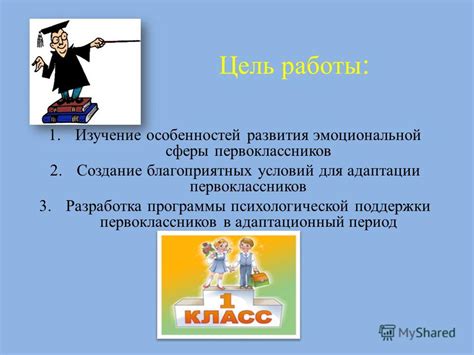 Цель работы:

1. Изучение особенностей развития эмоциональной сферы первоклассников
2. Создание благоприятных условий для адаптации первоклассников
3. Разработка программы психологической поддержки первоклассников в адаптационный период

1 КЛАСС

MyShared